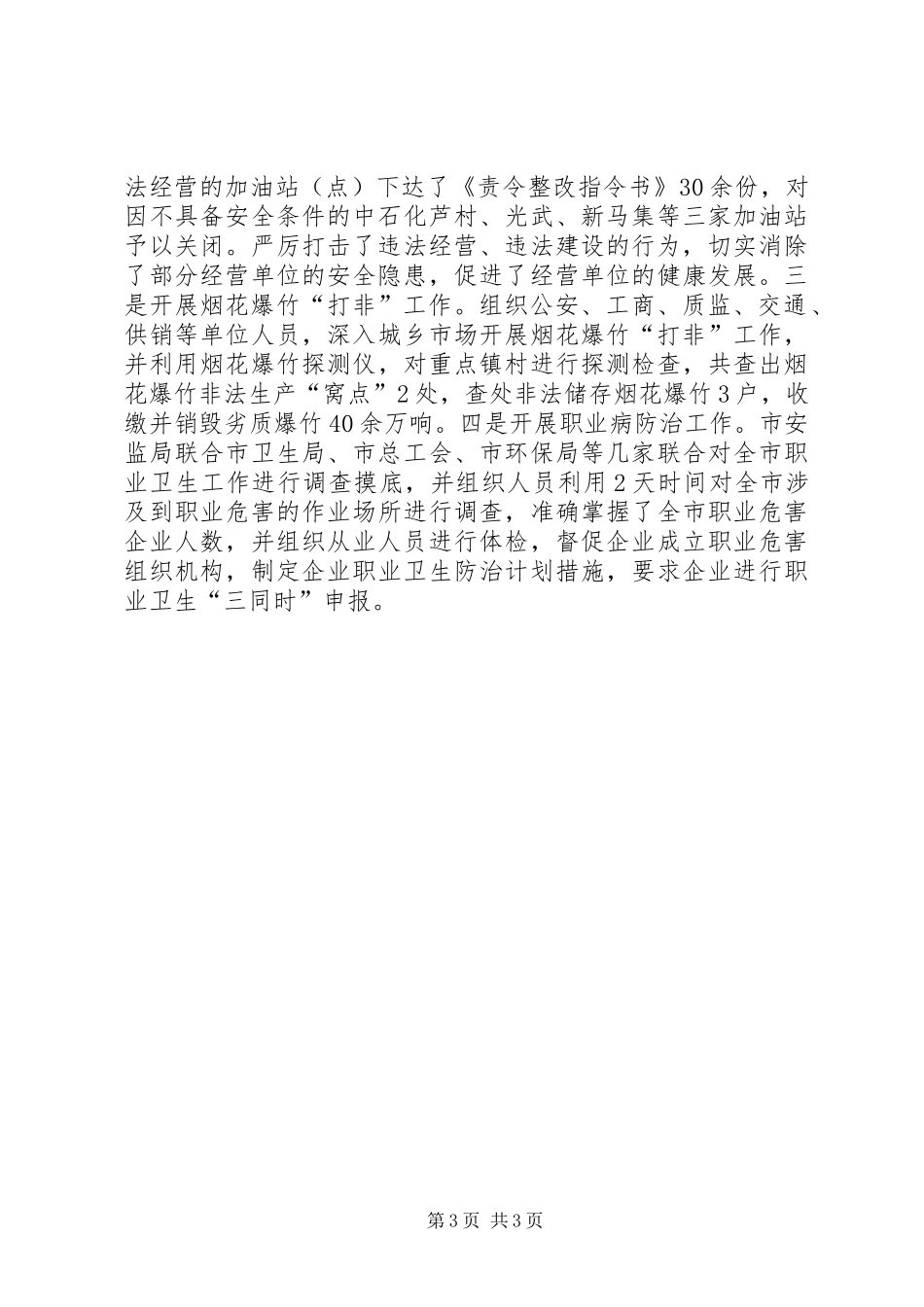 法经营的加油站（点）下达了《责令整改指令书》30余份，对因不具备安全条件的中石化芦村、光武、新马集等三家加油站予以关闭。严厉打击了违法经营、违法建设的行为，切实消除了部分经营单位的安全隐患，促进了经营单位的健康发展。三是开展烟花爆竹“打非”工作。组织公安、工商、质监、交通、供销等单位人员，深入城乡市场开展烟花爆竹“打非”工作，并利用烟花爆竹探测仪，对重点镇村进行探测检查，共查出烟花爆竹非法生产“窝点”2处，查处非法储存烟花爆竹3户，收缴并销毁劣质爆竹40余万响。四是开展职业病防治工作。市安监局联合市卫生局、市总工会、市环保局等几家联合对全市职业卫生工作进行调查摸底，并组织人员利用2天时间对全市涉及到职业危害的作业场所进行调查，准确掌握了全市职业危害企业人数，并组织从业人员进行体检，督促企业成立职业危害组织机构，制定企业职业卫生防治计划措施，要求企业进行职业卫生“三同时”申报。

第3页 共3页